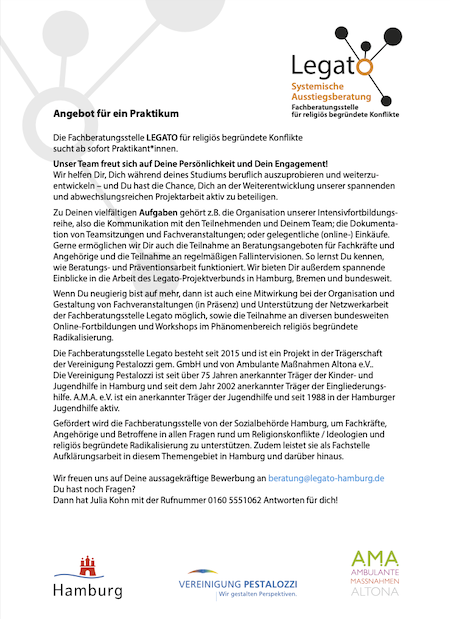 Legato
Systemische Ausstiegsberatung
Fachberatungsstelle für religiös begründete Konflikte

Angebot für ein Praktikum

Die Fachberatungsstelle LEGATO für religiös begründete Konflikte sucht ab sofort Praktikant*innen.

Unser Team freut sich auf Deine Persönlichkeit und Dein Engagement!
Wir helfen Dir, Dich während deines Studiums beruflich auszuprobieren und weiterzuentwickeln – und Du hast die Chance, Dich an der Weiterentwicklung unserer spannenden und abwechslungsreichen Projektarbeit aktiv zu beteiligen.

Zu Deinen vielfältigen Aufgaben gehört z.B. die Organisation unserer Intensivfortbildungsreihe, also die Kommunikation mit den Teilnehmenden und Deinem Team; die Dokumentation von Teamsitzungen und Fachveranstaltungen; oder gelegentliche (online-) Einkäufe. Gerne ermöglichen wir Dir auch die Teilnahme an Beratungsangeboten für Fachkräfte und Angehörige und die Teilnahme an regelmäßigen Fallintervisionen. So lernst Du kennen, wie Beratungs- und Präventionsarbeit funktioniert. Wir bieten Dir außerdem spannende Einblicke in die Arbeit des Legato-Projektverbunds in Hamburg, Bremen und bundesweit.

Wenn Du neugierig bist auf mehr, dann ist auch eine Mitwirkung bei der Organisation und Gestaltung von Fachveranstaltungen (in Präsenz) und Unterstützung der Netzwerkarbeit der Fachberatungsstelle Legato möglich, sowie die Teilnahme an diversen bundesweiten Online-Fortbildungen und Workshops im Phänomenbereich religiös begründete Radikalisierung.

Die Fachberatungsstelle Legato besteht seit 2015 und ist ein Projekt in der Trägerschaft der Vereinigung Pestalozzi gem. GmbH und von Ambulante Maßnahmen Altona e.V..
Die Vereinigung Pestalozzi ist seit über 75 Jahren anerkannter Träger der Kinder- und Jugendhilfe in Hamburg und seit dem Jahr 2002 anerkannter Träger der Eingliederungshilfe. A.M.A. e.V. ist ein anerkannter Träger der Jugendhilfe und seit 1988 in der Hamburger Jugendhilfe aktiv.

Gefördert wird die Fachberatungsstelle von der Sozialbehörde Hamburg, um Fachkräfte, Angehörige und Betroffene in allen Fragen rund um Religionskonflikte / Ideologien und religiös begründete Radikalisierung zu unterstützen. Zudem leistet sie als Fachstelle Aufklärungsarbeit in diesem Themengebiet in Hamburg und darüber hinaus.

Wir freuen uns auf Deine aussagekräftige Bewerbung an beratung@legato-hamburg.de
Du hast noch Fragen?
Dann hat Julia Kohn mit der Rufnummer 0160 5551062 Antworten für dich!

Hamburg

VEREINIGUNG PESTALOZZI
Wir gestalten Perspektiven.

AMA
AMBULANTE
MASSNAHMEN
ALTONA